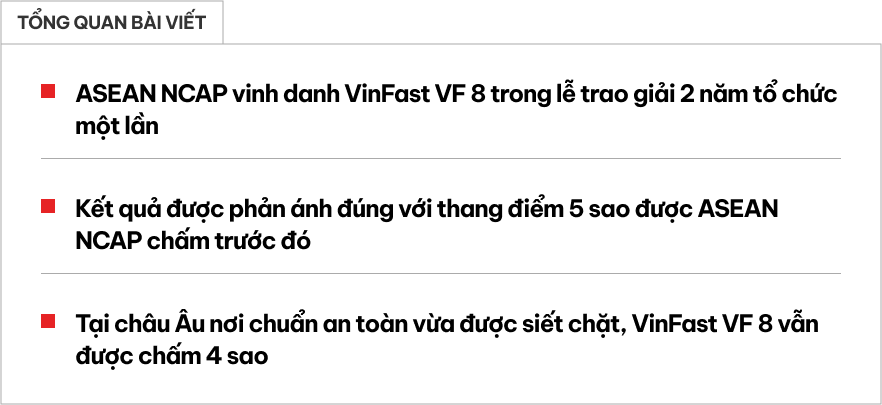 TỔNG QUAN BÀI VIẾT

ASEAN NCAP vinh danh VinFast VF 8 trong lễ trao giải 2 năm tổ chức một lần

Kết quả được phản ánh đúng với thang điểm 5 sao được ASEAN NCAP chấm trước đó

Tại châu Âu nơi chuẩn an toàn vừa được siết chặt, VinFast VF 8 vẫn được chấm 4 sao